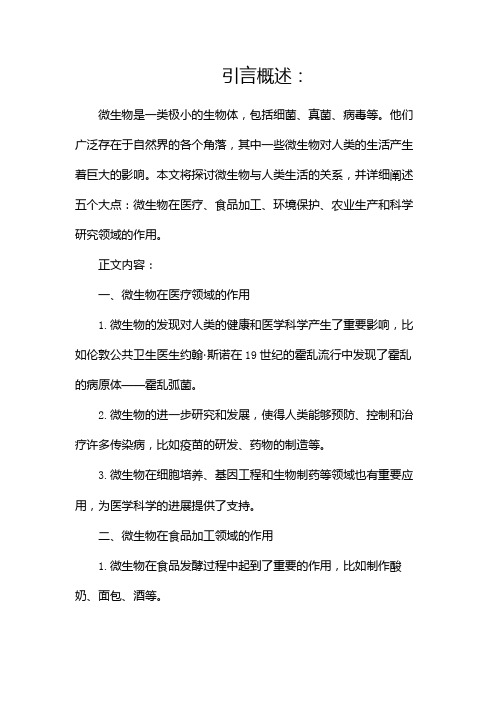 引言概述：

微生物是一类极小的生物体，包括细菌、真菌、病毒等。他们广泛存在于自然界的各个角落，其中一些微生物对人类的生活产生着巨大的影响。本文将探讨微生物与人类生活的关系，并详细阐述五个大点：微生物在医疗、食品加工、环境保护、农业生产和科学研究领域的作用。

正文内容：

一、微生物在医疗领域的作用

1. 微生物的发现对人类的健康和医学科学产生了重要影响，比如伦敦公共卫生医生约翰·斯诺在 19 世纪的霍乱流行中发现了霍乱的病原体——霍乱弧菌。

2. 微生物的进一步研究和发展，使得人类能够预防、控制和治疗许多传染病，比如疫苗的研发、药物的制造等。

3. 微生物在细胞培养、基因工程和生物制药等领域也有重要应用，为医学科学的进展提供了支持。

二、微生物在食品加工领域的作用

1. 微生物在食品发酵过程中起到了重要的作用，比如制作酸奶、面包、酒等。